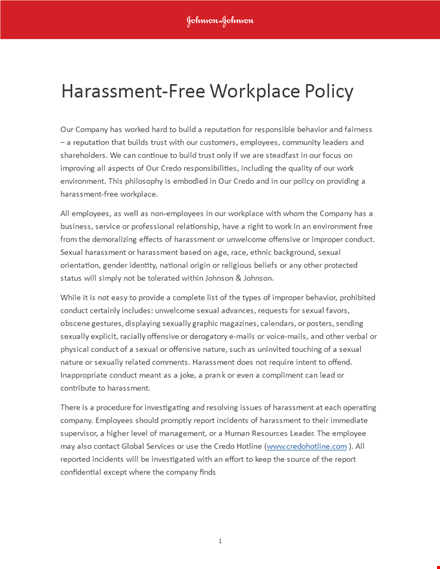 Johnson-Johnson

Harassment-Free Workplace Policy

Our Company has worked hard to build a reputation for responsible behavior and fairness – a reputation that builds trust with our customers, employees, community leaders and shareholders. We can continue to build trust only if we are steadfast in our focus on improving all aspects of Our Credo responsibilities, including the quality of our work environment. This philosophy is embodied in Our Credo and in our policy on providing a harassment-free workplace.

All employees, as well as non-employees in our workplace with whom the Company has a business, service or professional relationship, have a right to work in an environment free from the demoralizing effects of harassment or unwelcome offensive or improper conduct. Sexual harassment or harassment based on age, race, ethnic background, sexual orientation, gender identity, national origin or religious beliefs or any other protected status will simply not be tolerated within Johnson & Johnson.

While it is not easy to provide a complete list of the types of improper behavior, prohibited conduct certainly includes: unwelcome sexual advances, requests for sexual favors, obscene gestures, displaying sexually graphic magazines, calendars, or posters, sending sexually explicit, racially offensive or derogatory e-mails or voice-mails, and other verbal or physical conduct of a sexual or offensive nature, such as uninvited touching of a sexual nature or sexually related comments. Harassment does not require intent to offend. Inappropriate conduct meant as a joke, a prank or even a compliment can lead or contribute to harassment.

There is a procedure for investigating and resolving issues of harassment at each operating company. Employees should promptly report incidents of harassment to their immediate supervisor, a higher level of management, or a Human Resources Leader. The employee may also contact Global Services or use the Credo Hotline (www.credohotline.com ). All reported incidents will be investigated with an effort to keep the source of the report confidential except where the company finds

1